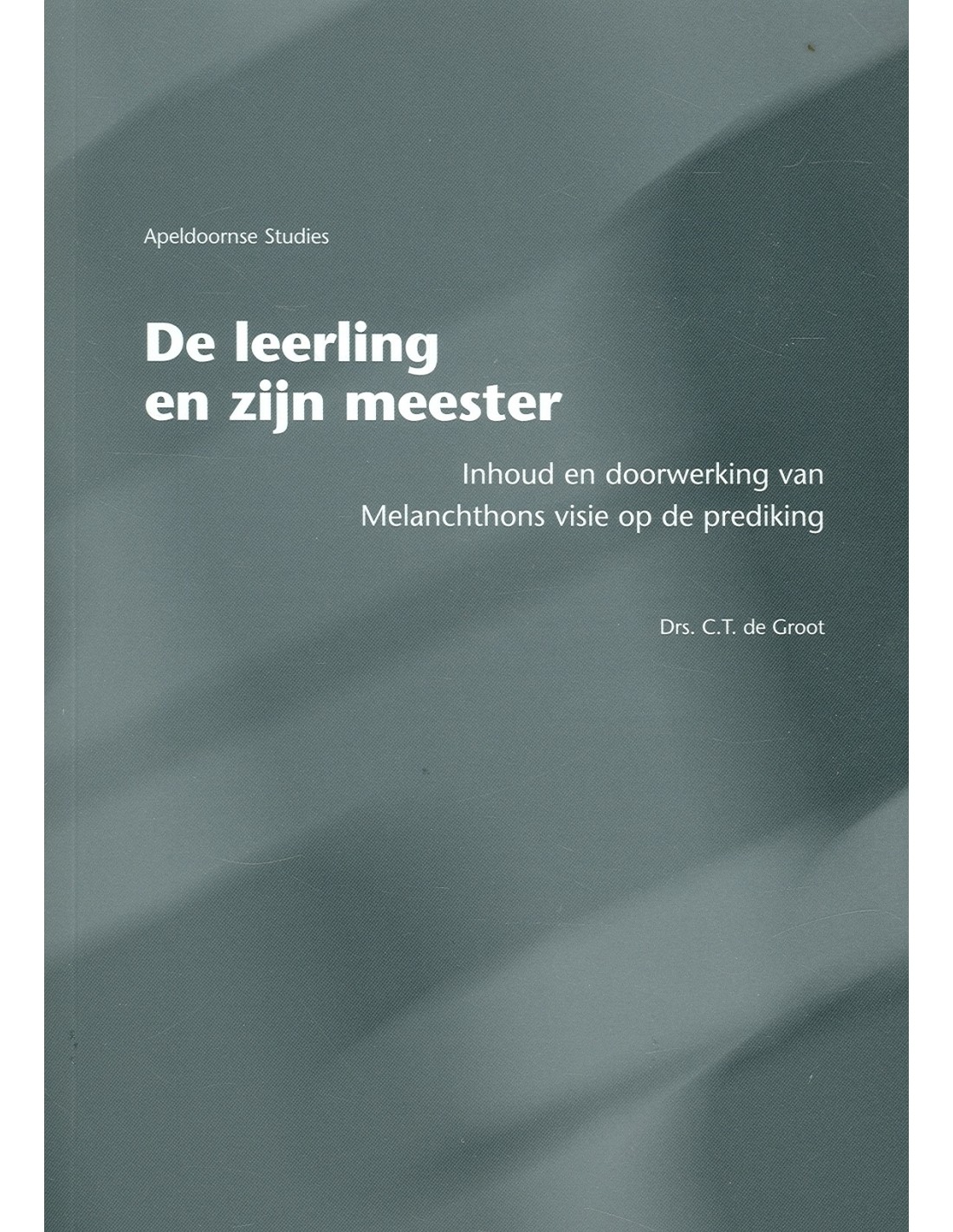 Apeldoornse Studies

De leerling en zijn meester

Inhoud en doorwerking van Melanchthons visie op de prediking

Drs. C.T. de Groot